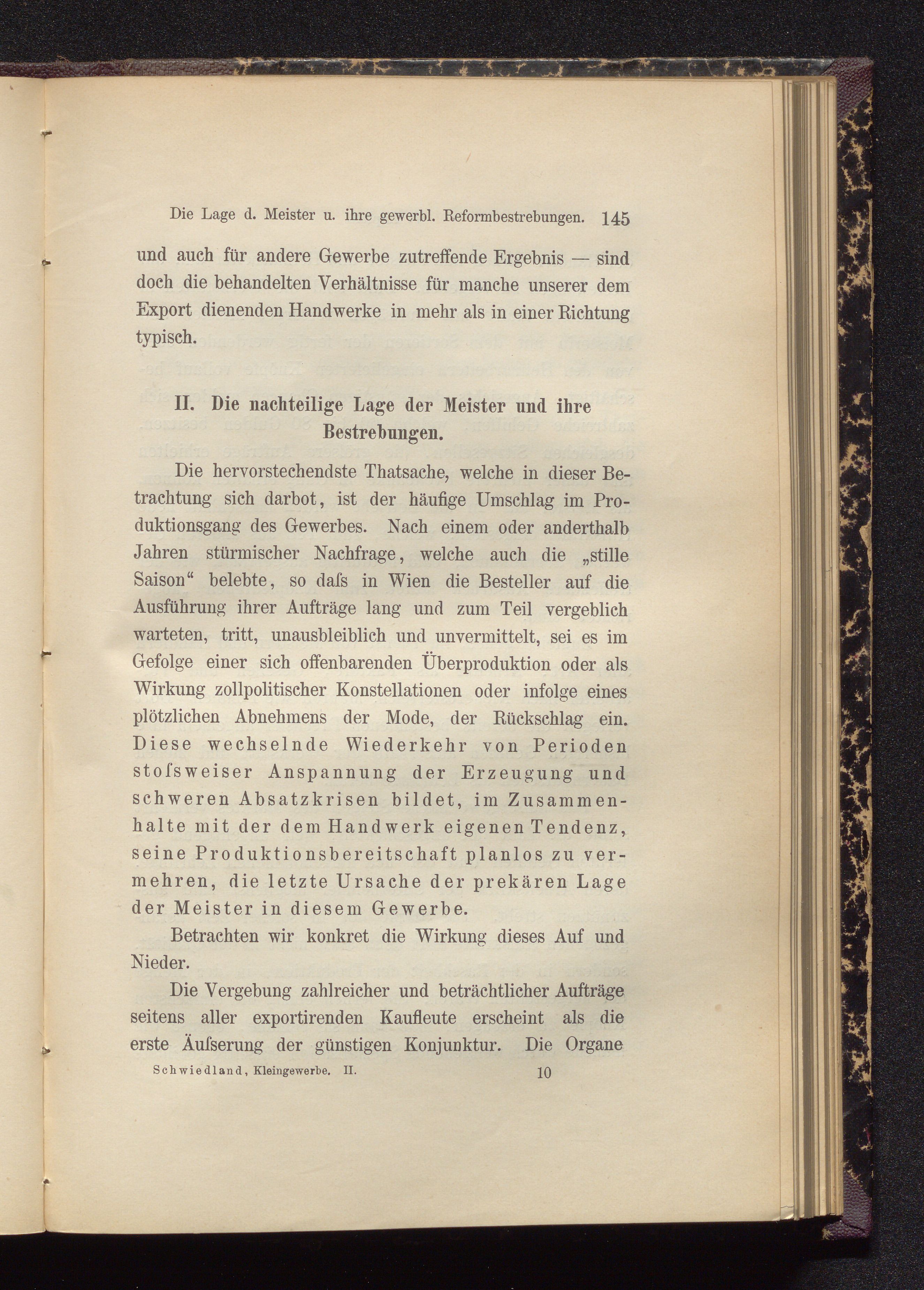 Die Lage d. Meister u. ihre gewerbl. Reformbestrebungen. 145

und auch für andere Gewerbe zutreffende Ergebnis — sind doch die behandelten Verhältnisse für manche unserer dem Export dienenden Handwerke in mehr als in einer Richtung typisch.

II. Die nachteilige Lage der Meister und ihre Bestrebungen.

Die hervorstechendste Thatsache, welche in dieser Betrachtung sich darbot, ist der häufige Umschlag im Produktionsgang des Gewerbes. Nach einem oder anderthalb Jahren stürmischer Nachfrage, welche auch die „stille Saison“ belebte, so daſs in Wien die Besteller auf die Ausführung ihrer Aufträge lang und zum Teil vergeblich warteten, tritt, unausbleiblich und unvermittelt, sei es im Gefolge einer sich offenbarenden Überproduktion oder als Wirkung zollpolitischer Konstellationen oder infolge eines plötzlichen Abnehmens der Mode, der Rückschlag ein. Diese wechselnde Wiederkehr von Perioden stoſsweiser Anspannung der Erzeugung und schweren Absatzkrisen bildet, im Zusammenhalte mit der dem Handwerk eigenen Tendenz, seine Produktionsbereitschaft planlos zu vermehren, die letzte Ursache der prekären Lage der Meister in diesem Gewerbe.

Betrachten wir konkret die Wirkung dieses Auf und Nieder.

Die Vergebung zahlreicher und beträchtlicher Aufträge seitens aller exportirenden Kaufleute erscheint als die erste Äuſserung der günstigen Konjunktur. Die Organe

Schwiedland, Kleingewerbe. II. 10